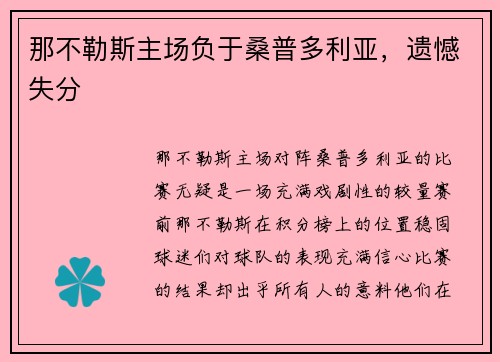 那不勒斯主场负于桑普多利亚，遗憾失分

那不勒斯主场对阵桑普多利亚的比赛无疑是一场充满戏剧性的较量赛前那不勒斯在积分榜上的位置稳固球迷们对球队的表现充满信心比赛的结果却出乎所有人的意料他们在